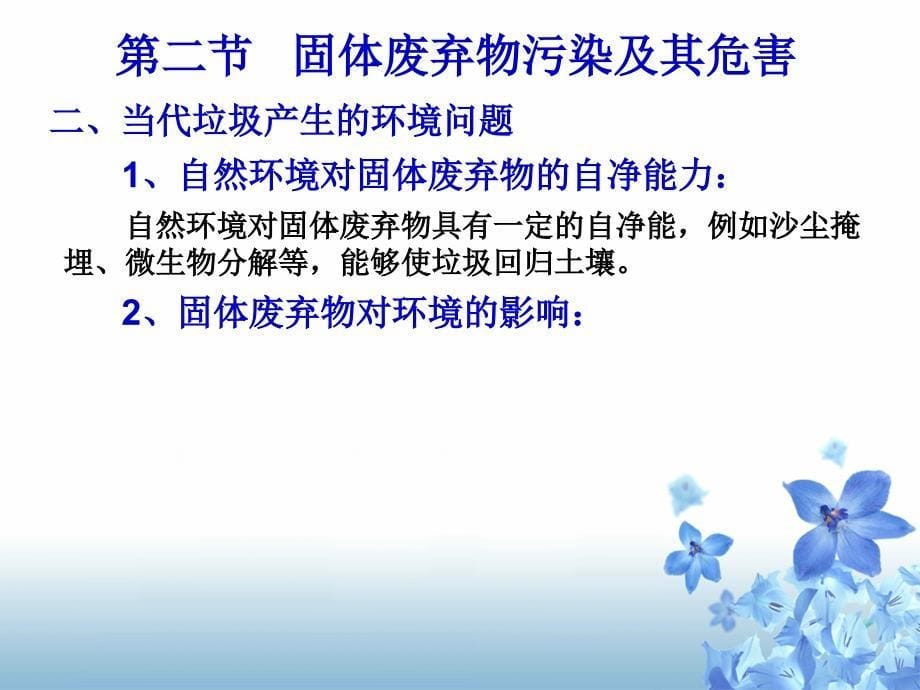 第二节 固体废弃物污染及其危害

二、当代垃圾产生的环境问题

1、自然环境对固体废弃物的自净能力：

自然环境对固体废弃物具有一定的自净能，例如沙尘掩埋、微生物分解等，能够使垃圾回归土壤。

2、固体废弃物对环境的影响：